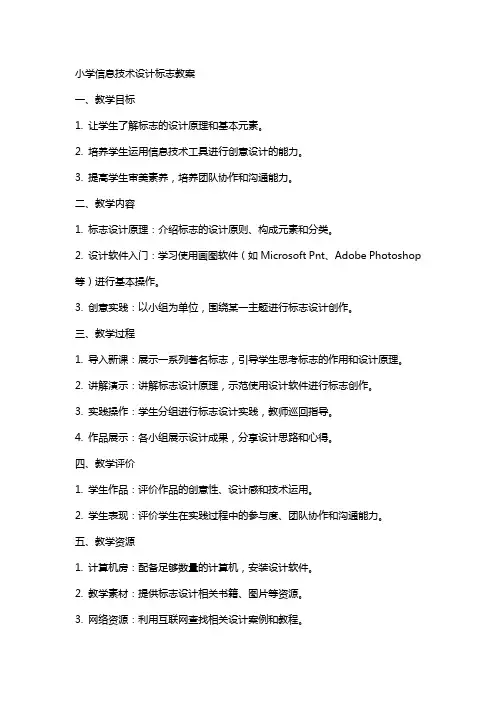 小学信息技术设计标志教案

一、教学目标

1. 让学生了解标志的设计原理和基本元素。

2. 培养学生运用信息技术工具进行创意设计的能力。

3. 提高学生审美素养，培养团队协作和沟通能力。

二、教学内容

1. 标志设计原理：介绍标志的设计原则、构成元素和分类。

2. 设计软件入门：学习使用画图软件（如 Microsoft Pnt、Adobe Photoshop 等）进行基本操作。

3. 创意实践：以小组为单位，围绕某一主题进行标志设计创作。

三、教学过程

1. 导入新课：展示一系列著名标志，引导学生思考标志的作用和设计原理。

2. 讲解演示：讲解标志设计原理，示范使用设计软件进行标志创作。

3. 实践操作：学生分组进行标志设计实践，教师巡回指导。

4. 作品展示：各小组展示设计成果，分享设计思路和心得。

四、教学评价

1. 学生作品：评价作品的创意性、设计感和技术运用。

2. 学生表现：评价学生在实践过程中的参与度、团队协作和沟通能力。

五、教学资源

1. 计算机房：配备足够数量的计算机，安装设计软件。

2. 教学素材：提供标志设计相关书籍、图片等资源。

3. 网络资源：利用互联网查找相关设计案例和教程。